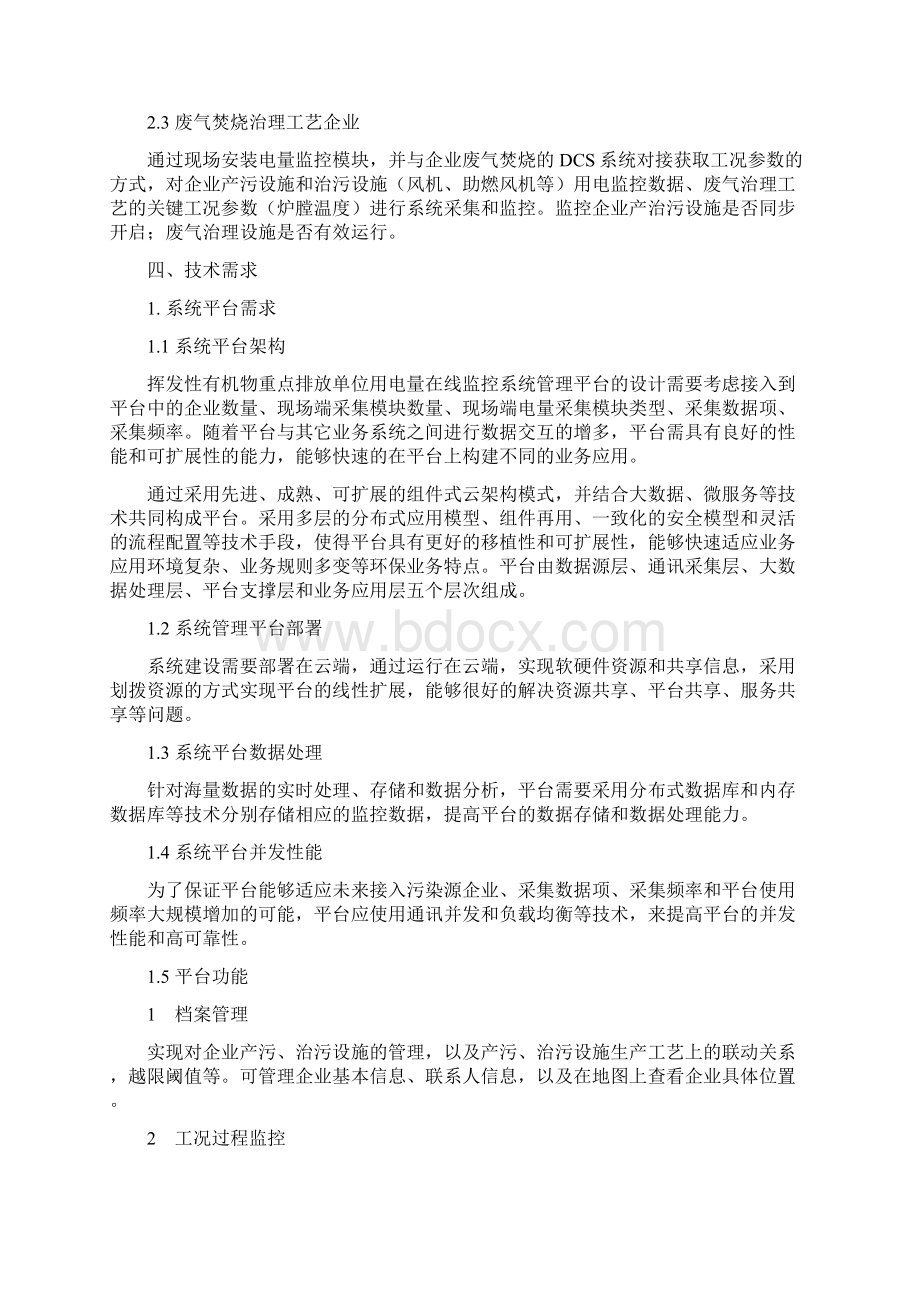 2.3 废气焚烧治理工艺企业

通过现场安装电量监控模块，并与企业废气焚烧的 DCS 系统对接获取工况参数的方式，对企业产污设施和治污设施（风机、助燃风机等）用电监控数据、废气治理工艺的关键工况参数（炉膛温度）进行系统采集和监控。监控企业产治污设施是否同步开启；废气治理设施是否有效运行。

四、技术需求

1. 系统平台需求

1.1 系统平台架构

挥发性有机物重点排放单位用电量在线监控系统管理平台的设计需要考虑接入到平台中的企业数量、现场端采集模块数量、现场端电量采集模块类型、采集数据项、采集频率。随着平台与其它业务系统之间进行数据交互的增多，平台需具有良好的性能和可扩展性的能力，能够快速的在平台上构建不同的业务应用。

通过采用先进、成熟、可扩展的组件式云架构模式，并结合大数据、微服务等技术共同构成平台。采用多层的分布式应用模型、组件再用、一致化的安全模型和灵活的流程配置等技术手段，使得平台具有更好的移植性和可扩展性，能够快速适应业务应用环境复杂、业务规则多变等环保业务特点。平台由数据源层、通讯采集层、大数据处理层、平台支撑层和业务应用层五个层次组成。

1.2 系统管理平台部署

系统建设需要部署在云端，通过运行在云端，实现软硬件资源和共享信息，采用划拨资源的方式实现平台的线性扩展，能够很好的解决资源共享、平台共享、服务共享等问题。

1.3 系统平台数据处理

针对海量数据的实时处理、存储和数据分析，平台需要采用分布式数据库和内存数据库等技术分别存储相应的监控数据，提高平台的数据存储和数据处理能力。

1.4 系统平台并发性能

为了保证平台能够适应未来接入污染源企业、采集数据项、采集频率和平台使用频率大规模增加的可能，平台应使用通讯并发和负载均衡等技术，来提高平台的并发性能和高可靠性。

1.5 平台功能

1　档案管理

实现对企业产污、治污设施的管理，以及产污、治污设施生产工艺上的联动关系，越限阈值等。可管理企业基本信息、联系人信息，以及在地图上查看企业具体位置。

2　工况过程监控

www.bdocx.com